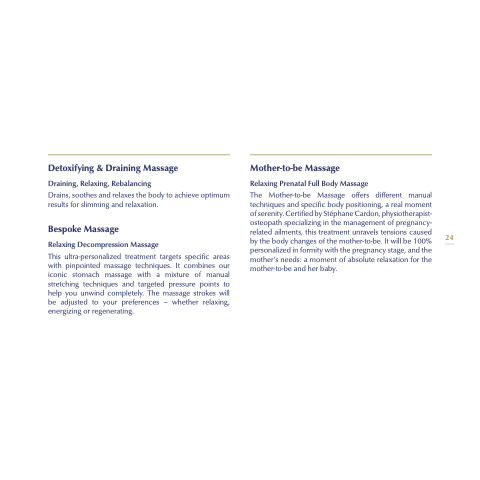 Detoxifying & Draining Massage

Draining, Relaxing, Rebalancing

Drains, soothes and relaxes the body to achieve optimum results for slimming and relaxation.

Bespoke Massage

Relaxing Decompression Massage

This ultra-personalized treatment targets specific areas with pinpointed massage techniques. It combines our iconic stomach massage with a mixture of manual stretching techniques and targeted pressure points to help you unwind completely. The massage strokes will be adjusted to your preferences – whether relaxing, energizing or regenerating.

Mother-to-be Massage

Relaxing Prenatal Full Body Massage

The Mother-to-be Massage offers different manual techniques and specific body positioning, a real moment of serenity. Certified by Stéphane Cardon, physiotherapist-osteopath specializing in the management of pregnancy-related ailments, this treatment unravels tensions caused by the body changes of the mother-to-be. It will be 100% personalized in formity with the pregnancy stage, and the mother's needs: a moment of absolute relaxation for the mother-to-be and her baby.

24